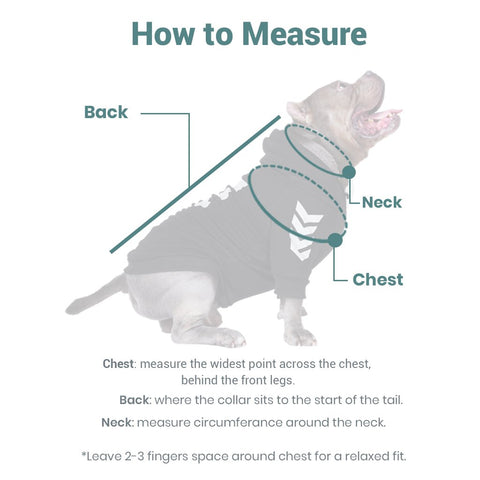 How to Measure

Back

Neck

Chest

Chest: measure the widest point across the chest, behind the front legs.

Back: where the collar sits to the start of the tail.

Neck: measure circumferance around the neck.

*Leave 2-3 fingers space around chest for a relaxed fit.